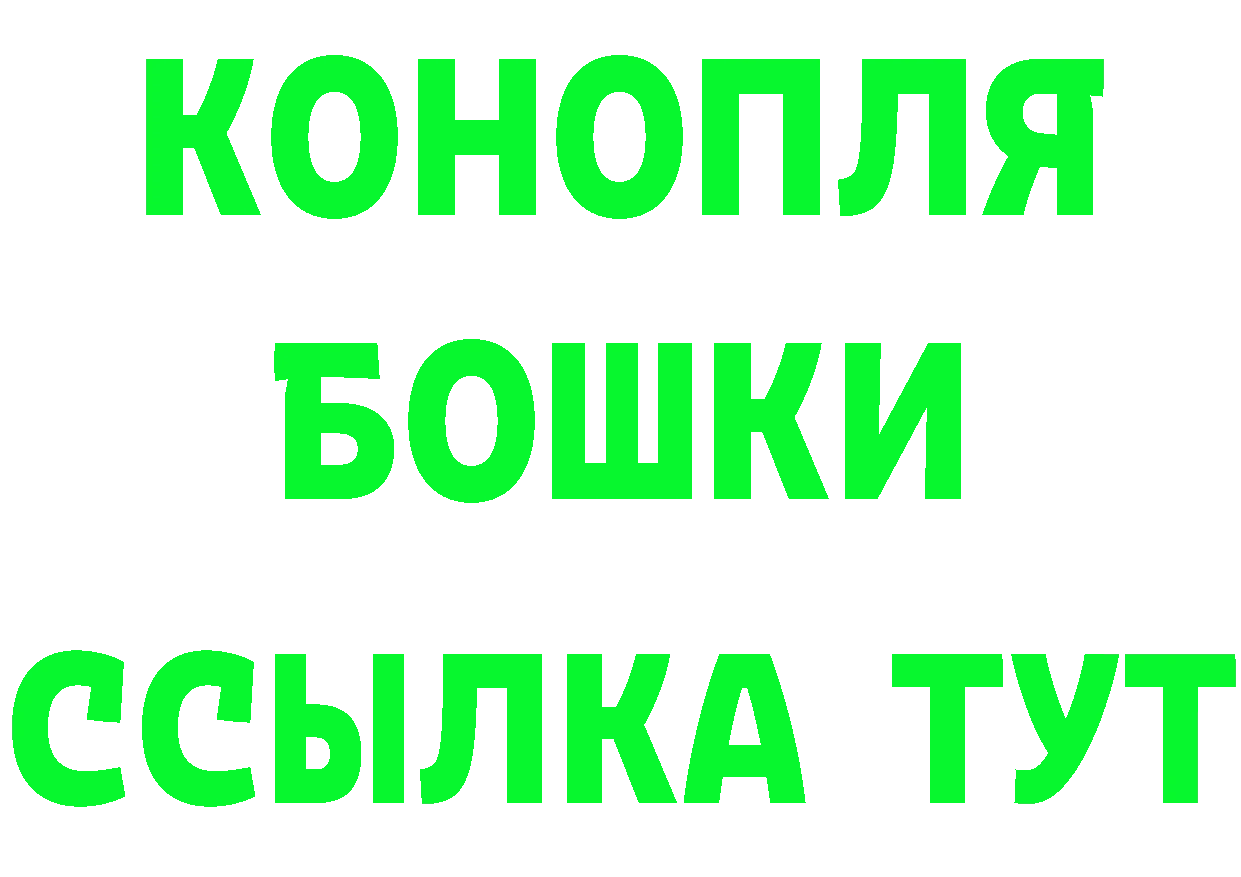 КОНОПЛЯ
БОШКИ
ССЫЛКА ТУТ